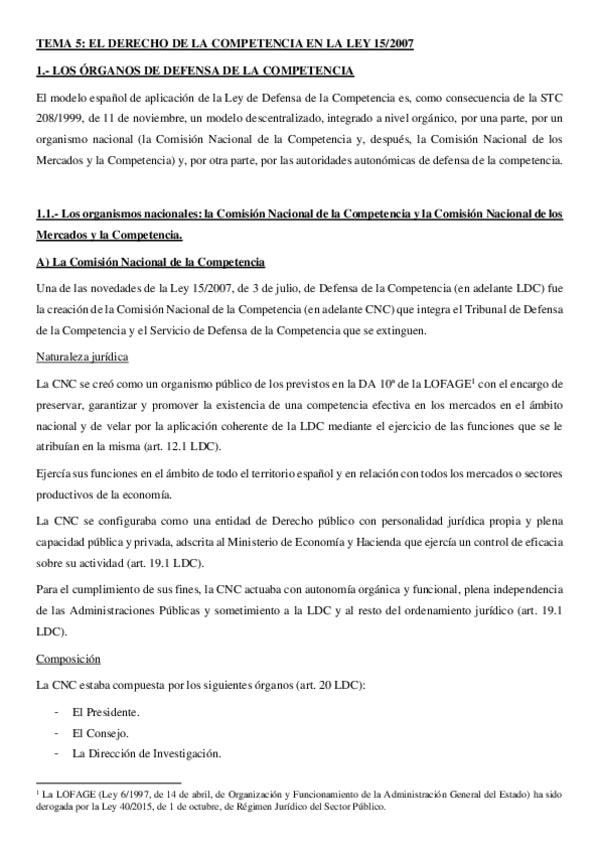 TEMA 5: EL DERECHO DE LA COMPETENCIA EN LA LEY 15/2007

1.- LOS ÓRGANOS DE DEFENSA DE LA COMPETENCIA

El modelo español de aplicación de la Ley de Defensa de la Competencia es, como consecuencia de la STC 208/1999, de 11 de noviembre, un modelo descentralizado, integrado a nivel orgánico, por una parte, por un organismo nacional (la Comisión Nacional de la Competencia y, después, la Comisión Nacional de los Mercados y la Competencia) y, por otra parte, por las autoridades autonómicas de defensa de la competencia.

1.1.- Los organismos nacionales: la Comisión Nacional de la Competencia y la Comisión Nacional de los Mercados y la Competencia.

A) La Comisión Nacional de la Competencia

Una de las novedades de la Ley 15/2007, de 3 de julio, de Defensa de la Competencia (en adelante LDC) fue la creación de la Comisión Nacional de la Competencia (en adelante CNC) que integra el Tribunal de Defensa de la Competencia y el Servicio de Defensa de la Competencia que se extinguen.

Naturaleza jurídica

La CNC se creó como un organismo público de los previstos en la DA 10ª de la LOFAGE$^1$ con el encargo de preservar, garantizar y promover la existencia de una competencia efectiva en los mercados en el ámbito nacional y de velar por la aplicación coherente de la LDC mediante el ejercicio de las funciones que se le atribuían en la misma (art. 12.1 LDC).

Ejercía sus funciones en el ámbito de todo el territorio español y en relación con todos los mercados o sectores productivos de la economía.

La CNC se configuraba como una entidad de Derecho público con personalidad jurídica propia y plena capacidad pública y privada, adscrita al Ministerio de Economía y Hacienda que ejercía un control de eficacia sobre su actividad (art. 19.1 LDC).

Para el cumplimiento de sus fines, la CNC actuaba con autonomía orgánica y funcional, plena independencia de las Administraciones Públicas y sometimiento a la LDC y al resto del ordenamiento jurídico (art. 19.1 LDC).

Composición

La CNC estaba compuesta por los siguientes órganos (art. 20 LDC):

- El Presidente.
- El Consejo.
- La Dirección de Investigación.

$^1$ La LOFAGE (Ley 6/1997, de 14 de abril, de Organización y Funcionamiento de la Administración General del Estado) ha sido derogada por la Ley 40/2015, de 1 de octubre, de Régimen Jurídico del Sector Público.